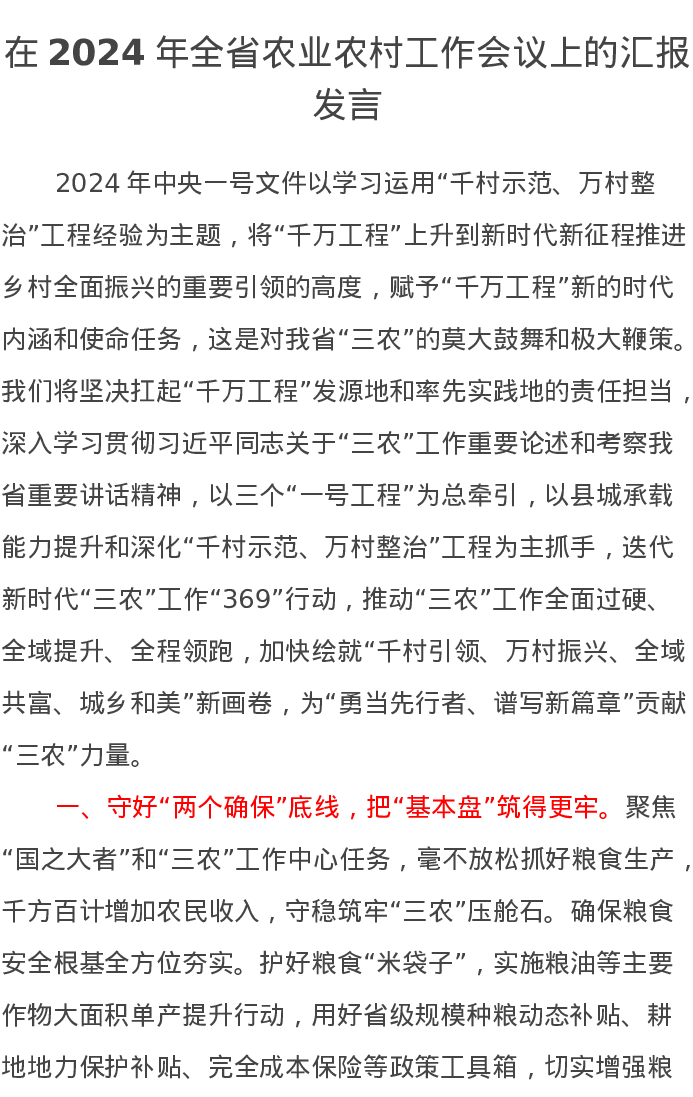 在 2024 年全省农业农村工作会议上的汇报发言

2024 年中央一号文件以学习运用“千村示范、万村整治”工程经验为主题，将“千万工程”上升到新时代新征程推进乡村全面振兴的重要引领的高度，赋予“千万工程”新的时代内涵和使命任务，这是对我省“三农”的莫大鼓舞和极大鞭策。我们将坚决扛起“千万工程”发源地和率先实践地的责任担当，深入学习贯彻习近平同志关于“三农”工作重要论述和考察我省重要讲话精神，以三个“一号工程”为总牵引，以县城承载能力提升和深化“千村示范、万村整治”工程为主抓手，迭代新时代“三农”工作“369”行动，推动“三农”工作全面过硬、全域提升、全程领跑，加快绘就“千村引领、万村振兴、全域共富、城乡和美”新画卷，为“勇当先行者、谱写新篇章”贡献“三农”力量。

一、守好“两个确保”底线，把“基本盘”筑得更牢。聚焦“国之大者”和“三农”工作中心任务，毫不放松抓好粮食生产，千方百计增加农民收入，守稳筑牢“三农”压舱石。确保粮食安全根基全方位夯实。护好粮食“米袋子”，实施粮油等主要作物大面积单产提升行动，用好省级规模种粮动态补贴、耕地地力保护补贴、完全成本保险等政策工具箱，切实增强粮